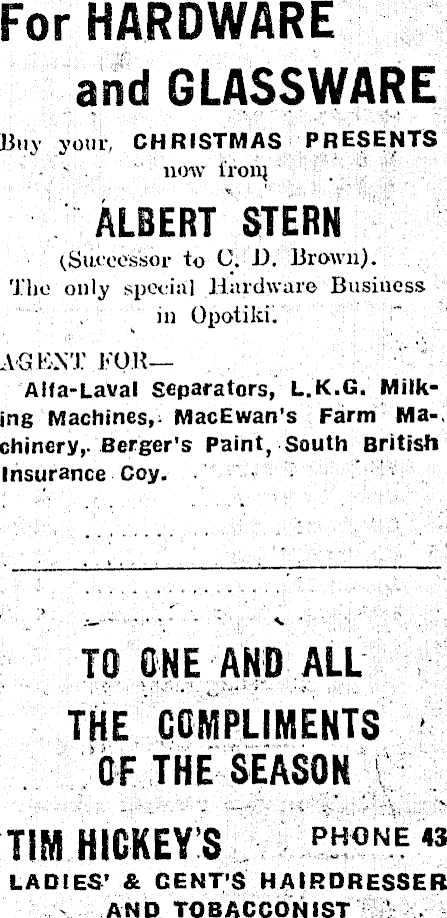 For HARDWARE and GLASSWARE

Buy your, CHRISTMAS PRESENTS now from

ALBERT STERN

(Successor to C. D. Brown).
The only special Hardware Business in Opotiki.

AGENT FOR—
Alfa-Laval Separators, L.K.G. Milking Machines, MacEwan's Farm Machinery, Berger's Paint, South British Insurance Coy.

TO ONE AND ALL
THE COMPLIMENTS
OF THE SEASON

TIM HICKEY'S PHONE 43
LADIES' & GENT'S HAIRDRESSER AND TOBACCONIST